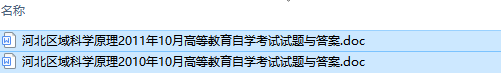 名称

河北区域科学原理2011年10月高等教育自学考试试题与答案.doc

河北区域科学原理2010年10月高等教育自学考试试题与答案.doc